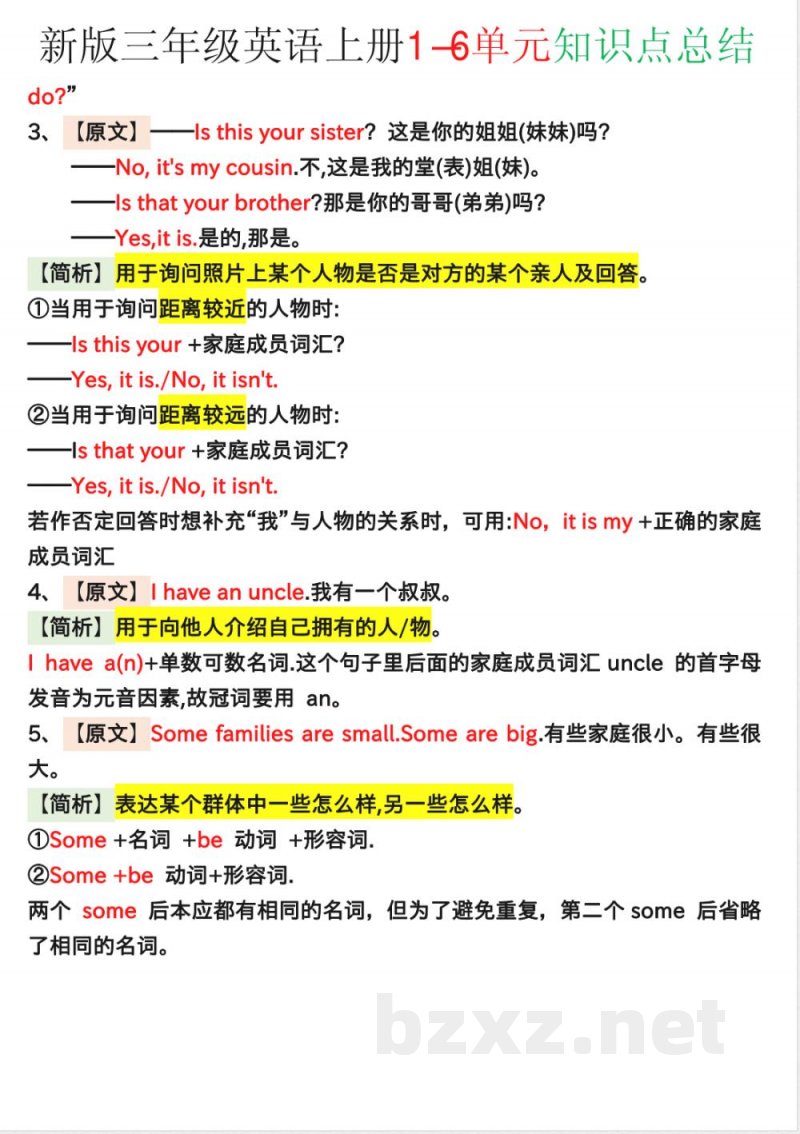 新版三年级英语上册1–6单元知识点总结

do?”

3、【原文】——Is this your sister? 这是你的姐姐(妹妹)吗?

——No, it's my cousin.不,这是我的堂(表)姐(妹)。

——Is that your brother?那是你的哥哥(弟弟)吗?

——Yes,it is.是的,那是。

【简析】用于询问照片上某个人物是否是对方的某个亲人及回答。

①当用于询问距离较近的人物时:

——Is this your +家庭成员词汇?

——Yes, it is./No, it isn't.

②当用于询问距离较远的人物时:

——Is that your +家庭成员词汇?

——Yes, it is./No, it isn't.

若作否定回答时想补充“我”与人物的关系时，可用:No，it is my +正确的家庭成员词汇

4、【原文】I have an uncle.我有一个叔叔。

【简析】用于向他人介绍自己拥有的人/物。

I have a(n)+单数可数名词.这个句子里后面的家庭成员词汇 uncle 的首字母发音为元音因素,故冠词要用 an。

5、【原文】Some families are small.Some are big.有些家庭很小。有些很大。

【简析】表达某个群体中一些怎么样,另一些怎么样。

①Some +名词 +be 动词 +形容词.

②Some +be 动词+形容词.

两个 some 后本应都有相同的名词，但为了避免重复，第二个 some 后省略了相同的名词。

bzxz.net